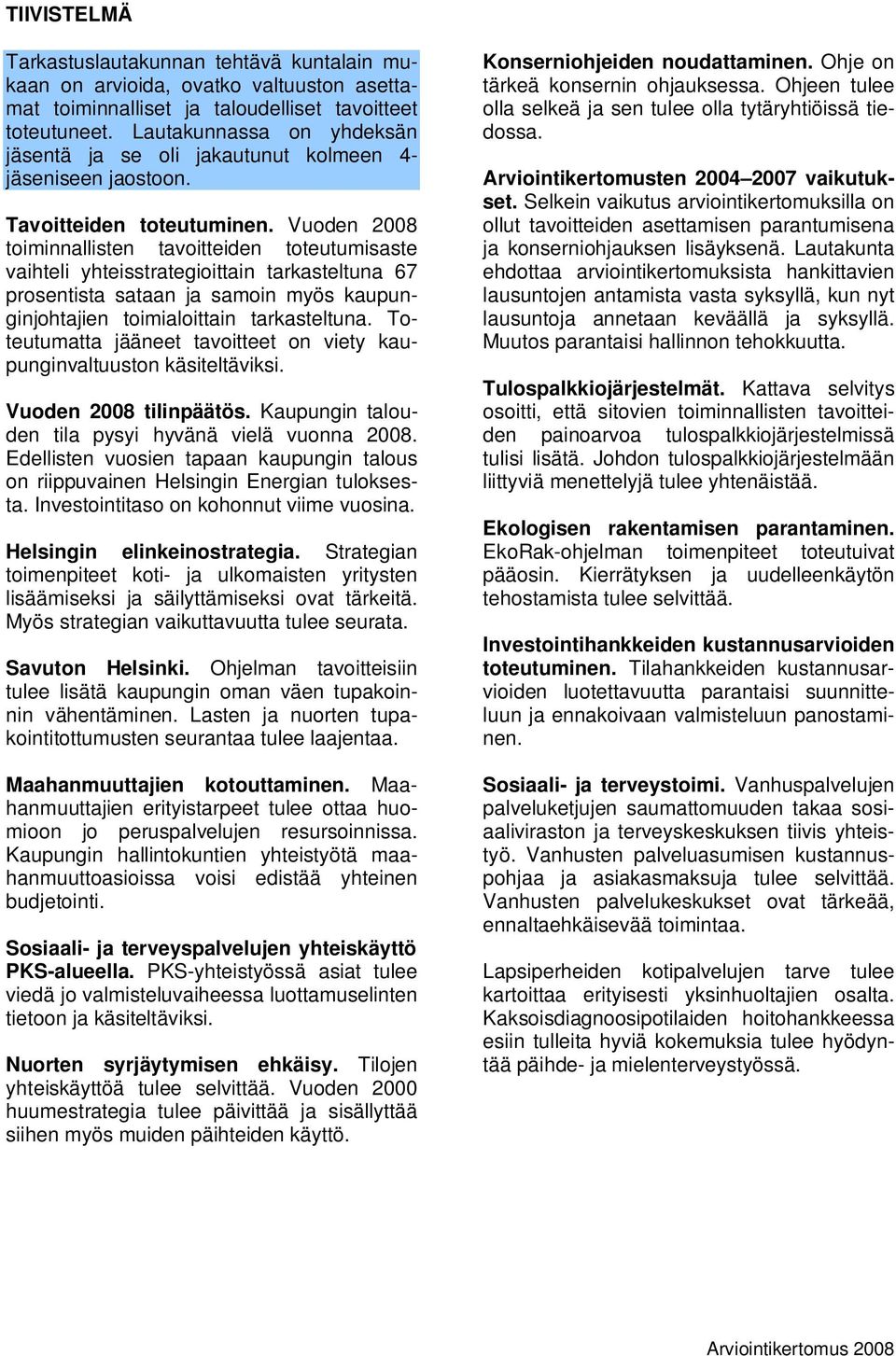 TIIVISTELMÄ

Tarkastuslautakunnan tehtävä kuntalain mukaan on arvioida, ovatko valtuuston asettamat toiminnalliset ja taloudelliset tavoitteet toteutuneet. Lautakunnassa on yhdeksän jäsentä ja se oli jakautunut kolmeen 4-jäseniseen jaostoon.

Tavoitteiden toteutuminen. Vuoden 2008 toiminnallisten tavoitteiden toteutumisaste vaihteli yhteisstrategioittain tarkasteltuna 67 prosentista sataan ja samoin myös kaupunginjohtajien toimialoittain tarkasteltuna. Toteutumatta jääneet tavoitteet on viety kaupunginvaltuuston käsiteltäviksi.

Vuoden 2008 tilinpäätös. Kaupungin talouden tila pysyi hyvänä vielä vuonna 2008. Edellisten vuosien tapaan kaupungin talous on riippuvainen Helsingin Energian tuloksesta. Investointitaso on kohonnut viime vuosina.

Helsingin elinkeinostrategia. Strategian toimenpiteet koti- ja ulkomaisten yritysten lisäämiseksi ja säilyttämiseksi ovat tärkeitä. Myös strategian vaikuttavuutta tulee seurata.

Savuton Helsinki. Ohjelman tavoitteisiin tulee lisätä kaupungin oman väen tupakoinnin vähentäminen. Lasten ja nuorten tupakointitottumusten seurantaa tulee laajentaa.

Maahanmuuttajien kotouttaminen. Maahanmuuttajien erityistarpeet tulee ottaa huomioon jo peruspalvelujen resursoinnissa. Kaupungin hallintokuntien yhteistyötä maahanmuuttoasioissa voisi edistää yhteinen budjetointi.

Sosiaali- ja terveyspalvelujen yhteiskäyttö PKS-alueella. PKS-yhteistyössä asiat tulee viedä jo valmisteluvaiheessa luottamuselinten tietoon ja käsiteltäviksi.

Nuorten syrjäytymisen ehkäisy. Tilojen yhteiskäyttöä tulee selvittää. Vuoden 2000 huumestrategia tulee päivittää ja sisällyttää siihen myös muiden päihteiden käyttö.

Konserniohjeiden noudattaminen. Ohje on tärkeä konsernin ohjauksessa. Ohjeen tulee olla selkeä ja sen tulee olla tytäryhtiöissä tiedossa.

Arviointikertomusten 2004–2007 vaikutukset. Selkein vaikutus arviointikertomuksilla on ollut tavoitteiden asettamisen parantumisena ja konserniohjauksen lisäyksenä. Lautakunta ehdottaa arviointikertomuksista hankittavien lausuntojen antamista vasta syksyllä, kun nyt lausuntoja annetaan keväällä ja syksyllä. Muutos parantaisi hallinnon tehokkuutta.

Tulospalkkiojärjestelmät. Kattava selvitys osoitti, että sitovien toiminnallisten tavoitteiden painoarvoa tulospalkkiojärjestelmissä tulisi lisätä. Johdon tulospalkkiojärjestelmään liittyviä menettelyjä tulee yhtenäistää.

Ekologisen rakentamisen parantaminen. EkoRak-ohjelman toimenpiteet toteutuivat pääosin. Kierrätyksen ja uudelleenkäytön tehostamista tulee selvittää.

Investointihankkeiden kustannusarvioiden toteutuminen. Tilahankkeiden kustannusarvioiden luotettavuutta parantaisi suunnitteluun ja ennakoivaan valmisteluun panostaminen.

Sosiaali- ja terveystoimi. Vanhuspalvelujen palveluketjujen saumattomuuden takaa sosiaaliviraston ja terveyskeskuksen tiivis yhteistyö. Vanhusten palveluasumisen kustannuspohjaa ja asiakasmaksuja tulee selvittää. Vanhusten palvelukeskukset ovat tärkeää, ennaltaehkäisevää toimintaa.

Lapsiperheiden kotipalvelujen tarve tulee kartoittaa erityisesti yksinhuoltajien osalta. Kaksoisdiagnoosipotilaiden hoitohankkeessa esiin tulleita hyviä kokemuksia tulee hyödyntää päihde- ja mielenterveystyössä.

Arviointikertomus 2008